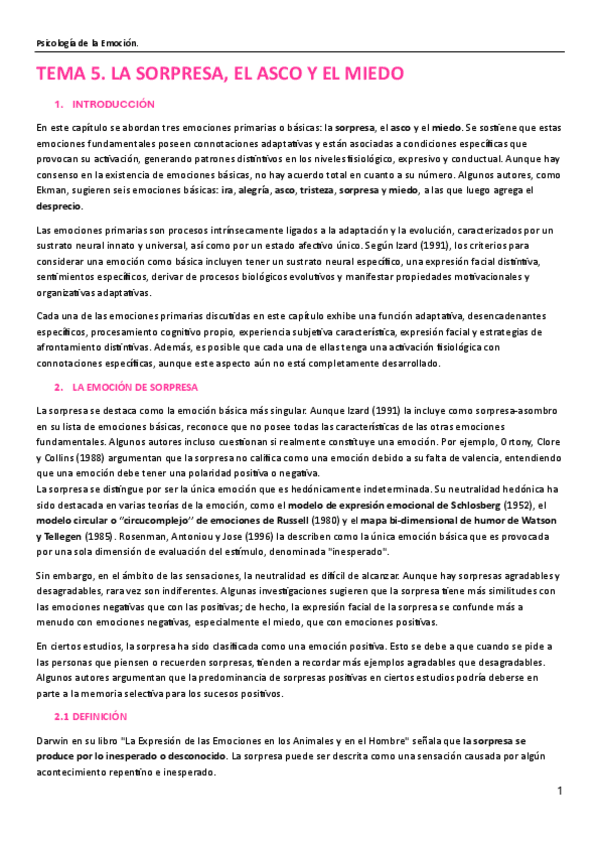 Psicología de la Emoción.

TEMA 5. LA SORPRESA, EL ASCO Y EL MIEDO

1. INTRODUCCIÓN

En este capítulo se abordan tres emociones primarias o básicas: la sorpresa, el asco y el miedo. Se sostiene que estas emociones fundamentales poseen connotaciones adaptativas y están asociadas a condiciones específicas que provocan su activación, generando patrones distintivos en los niveles fisiológico, expresivo y conductual. Aunque hay consenso en la existencia de emociones básicas, no hay acuerdo total en cuanto a su número. Algunos autores, como Ekman, sugieren seis emociones básicas: ira, alegría, asco, tristeza, sorpresa y miedo, a las que luego agrega el desprecio.

Las emociones primarias son procesos intrínsecamente ligados a la adaptación y la evolución, caracterizados por un sustrato neural innato y universal, así como por un estado afectivo único. Según Izard (1991), los criterios para considerar una emoción como básica incluyen tener un sustrato neural específico, una expresión facial distintiva, sentimientos específicos, derivar de procesos biológicos evolutivos y manifestar propiedades motivacionales y organizativas adaptativas.

Cada una de las emociones primarias discutidas en este capítulo exhibe una función adaptativa, desencadenantes específicos, procesamiento cognitivo propio, experiencia subjetiva característica, expresión facial y estrategias de afrontamiento distintivas. Además, es posible que cada una de ellas tenga una activación fisiológica con connotaciones específicas, aunque este aspecto aún no está completamente desarrollado.

2. LA EMOCIÓN DE SORPRESA

La sorpresa se destaca como la emoción básica más singular. Aunque Izard (1991) la incluye como sorpresa-asombro en su lista de emociones básicas, reconoce que no posee todas las características de las otras emociones fundamentales. Algunos autores incluso cuestionan si realmente constituye una emoción. Por ejemplo, Ortony, Clore y Collins (1988) argumentan que la sorpresa no califica como una emoción debido a su falta de valencia, entendiendo que una emoción debe tener una polaridad positiva o negativa.
La sorpresa se distingue por ser la única emoción que es hedónicamente indeterminada. Su neutralidad hedónica ha sido destacada en varias teorías de la emoción, como el modelo de expresión emocional de Schlosberg (1952), el modelo circular o "circucomplejo" de emociones de Russell (1980) y el mapa bi-dimensional de humor de Watson y Tellegen (1985). Rosenman, Antoniou y Jose (1996) la describen como la única emoción básica que es provocada por una sola dimensión de evaluación del estímulo, denominada "inesperado".

Sin embargo, en el ámbito de las sensaciones, la neutralidad es difícil de alcanzar. Aunque hay sorpresas agradables y desagradables, rara vez son indiferentes. Algunas investigaciones sugieren que la sorpresa tiene más similitudes con las emociones negativas que con las positivas; de hecho, la expresión facial de la sorpresa se confunde más a menudo con emociones negativas, especialmente el miedo, que con emociones positivas.

En ciertos estudios, la sorpresa ha sido clasificada como una emoción positiva. Esto se debe a que cuando se pide a las personas que piensen o recuerden sorpresas, tienden a recordar más ejemplos agradables que desagradables. Algunos autores argumentan que la predominancia de sorpresas positivas en ciertos estudios podría deberse en parte a la memoria selectiva para los sucesos positivos.

2.1 DEFINICIÓN

Darwin en su libro "La Expresión de las Emociones en los Animales y en el Hombre" señala que la sorpresa se produce por lo inesperado o desconocido. La sorpresa puede ser descrita como una sensación causada por algún acontecimiento repentino e inesperado.

1